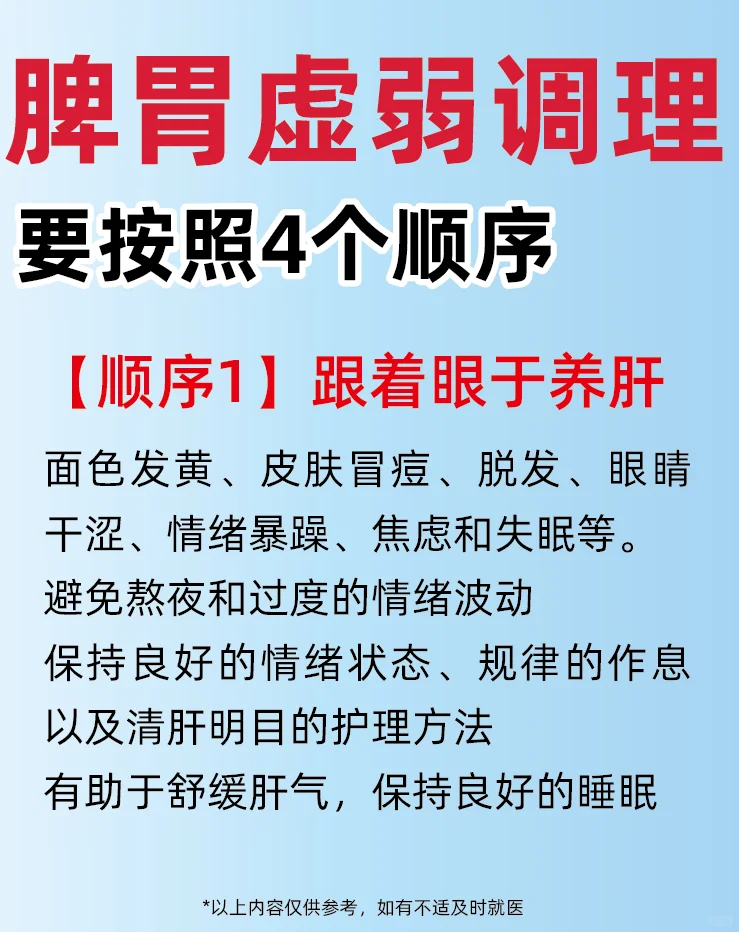 脾胃虚弱调理

要按照4个顺序

【顺序1】跟着眼于养肝

面色发黄、皮肤冒痘、脱发、眼睛干涩、情绪暴躁、焦虑和失眠等。
避免熬夜和过度的情绪波动
保持良好的情绪状态、规律的作息
以及清肝明目的护理方法
有助于舒缓肝气，保持良好的睡眠

*以上内容仅供参考，如有不适及时就医